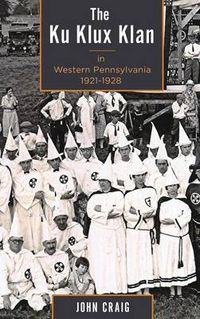 The Ku Klux Klan

in Western Pennsylvania 1921-1928

JOHN CRAIG